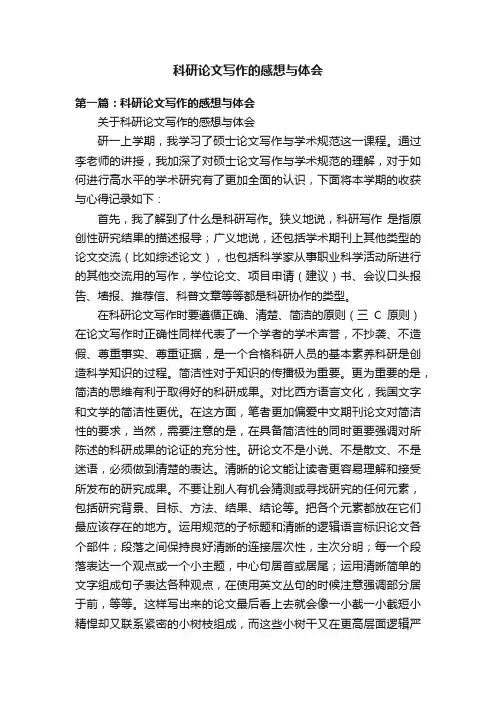 科研论文写作的感想与体会

第一篇：科研论文写作的感想与体会

关于科研论文写作的感想与体会

研一上学期，我学习了硕士论文写作与学术规范这一课程。通过李老师的讲授，我加深了对硕士论文写作与学术规范的理解，对于如何进行高水平的学术研究有了更加全面的认识，下面将本学期的收获与心得记录如下：

首先，我了解到了什么是科研写作。狭义地说，科研写作 是指原创性研究结果的描述报导；广义地说，还包括学术期刊上其他类型的论文交流（比如综述论文），也包括科学家从事职业科学活动所进行的其他交流用的写作，学位论文、项目申请（建议）书、会议口头报告、墙报、推荐信、科普文章等等都是科研协作的类型。

在科研论文写作时要遵循正确、清楚、简洁的原则（三 C 原则）在论文写作时正确性同样代表了一个学者的学术声誉，不抄袭、不造假、尊重事实、尊重证据，是一个合格科研人员的基本素养科研是创造科学知识的过程。简洁性对于知识的传播极为重要。更为重要的是，简洁的思维有利于取得好的科研成果。对比西方语言文化，我国文字和文学的简洁性更优。在这方面，笔者更加偏爱中文期刊论文对简洁性的要求，当然，需要注意的是，在具备简洁性的同时更要强调对所陈述的科研成果的论证的充分性。研论文不是小说、不是散文、不是迷语，必须做到清楚的表达。清晰的论文能让读者更容易理解和接受所发布的研究成果。不要让别人有机会猜测或寻找研究的任何元素，包括研究背景、目标、方法、结果、结论等。把各个元素都放在它们最应该存在的地方。运用规范的子标题和清晰的逻辑语言标识论文各个部件；段落之间保持良好清晰的连接层次性，主次分明；每一个段落表达一个观点或一个小主题，中心句居首或居尾；运用清晰简单的文字组成句子表达各种观点，在使用英文丛句的时候注意强调部分居于前，等等。这样写出来的论文最后看上去就会像一小截一小截短小精悍却又联系紧密的小树枝组成，而这些小树干又在更高层面逻辑严